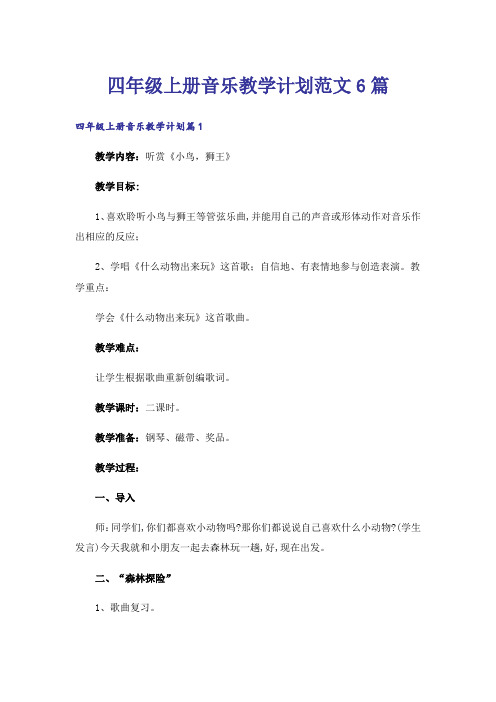 四年级上册音乐教学计划范文6篇

四年级上册音乐教学计划篇1

教学内容：听赏《小鸟、狮王》

教学目标：

1、喜欢聆听小鸟与狮王等管弦乐曲，并能用自己的声音或形体动作对音乐作出相应的反应；

2、学唱《什么动物出来玩》这首歌；自信地、有表情地参与创造表演。教学重点：

学会《什么动物出来玩》这首歌曲。

教学难点：

让学生根据歌曲重新创编歌词。

教学课时：二课时。

教学准备：钢琴、磁带、奖品。

教学过程：

一、导入

师：同学们，你们都喜欢小动物吗?那你们都说说自己喜欢什么小动物?(学生发言)今天我就和小朋友一起去森林玩一趟，好，现在出发。

二、“森林探险”

1、歌曲复习。